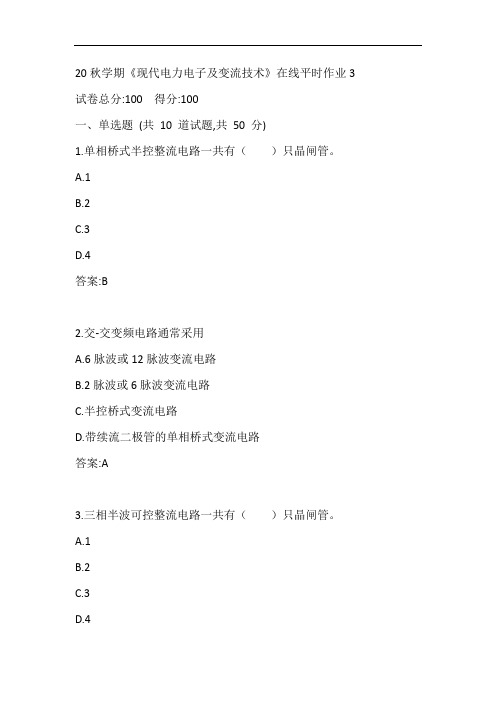 20 秋学期《现代电力电子及变流技术》在线平时作业 3

试卷总分:100　得分:100

一、单选题 (共 10 道试题,共 50 分)

1.单相桥式半控整流电路一共有（　　）只晶闸管。

A.1

B.2

C.3

D.4

答案:B

2.交-交变频电路通常采用

A.6 脉波或 12 脉波变流电路

B.2 脉波或 6 脉波变流电路

C.半控桥式变流电路

D.带续流二极管的单相桥式变流电路

答案:A

3.三相半波可控整流电路一共有（　　）只晶闸管。

A.1

B.2

C.3

D.4